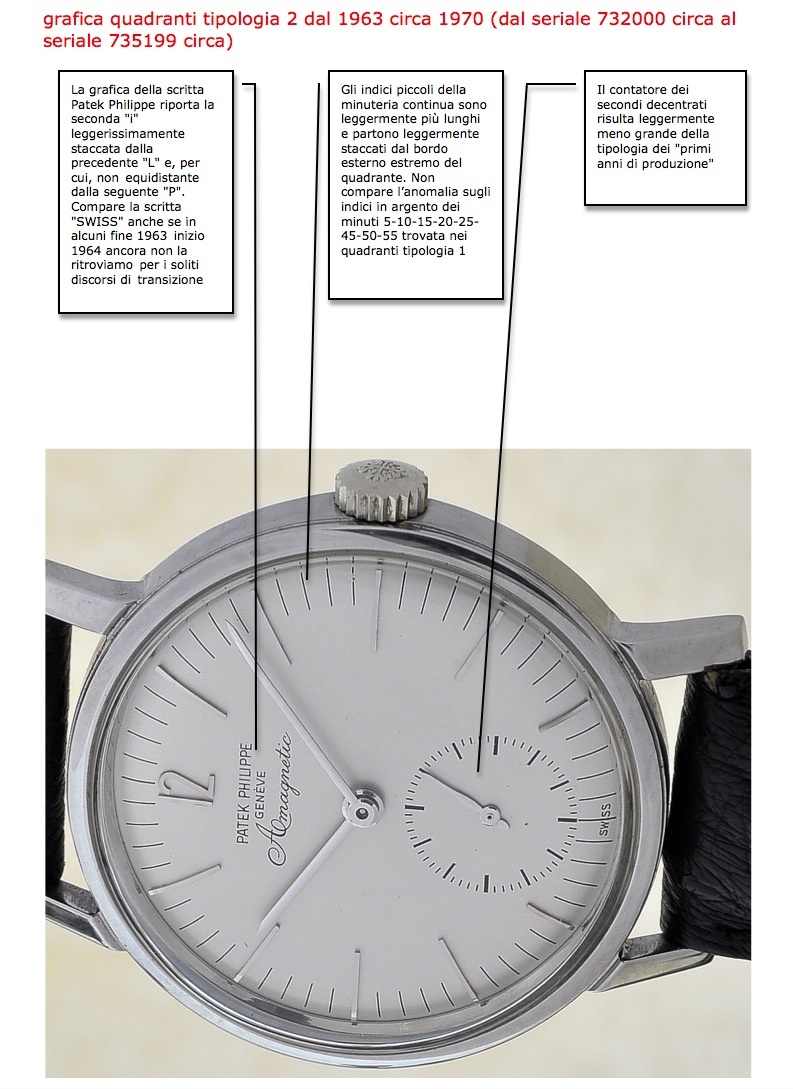 grafica quadranti tipologia 2 dal 1963 circa 1970 (dal seriale 732000 circa al seriale 735199 circa)

La grafica della scritta Patek Philippe riporta la seconda "i" leggerissimamente staccata dalla precedente "L" e, per cui, non equidistante dalla seguente "P". Compare la scritta "SWISS" anche se in alcuni fine 1963 inizio 1964 ancora non la ritroviamo per i soliti discorsi di transizione

Gli indici piccoli della minuteria continua sono leggermente più lunghi e partono leggermente staccati dal bordo esterno estremo del quadrante. Non compare l'anomalia sugli indici in argento dei minuti 5-10-15-20-25-45-50-55 trovata nei quadranti tipologia 1

Il contatore dei secondi decentrati risulta leggermente meno grande della tipologia dei "primi anni di produzione"

12

PATEK PHILIPPE
GENÈVE
Amagnetic

SWISS